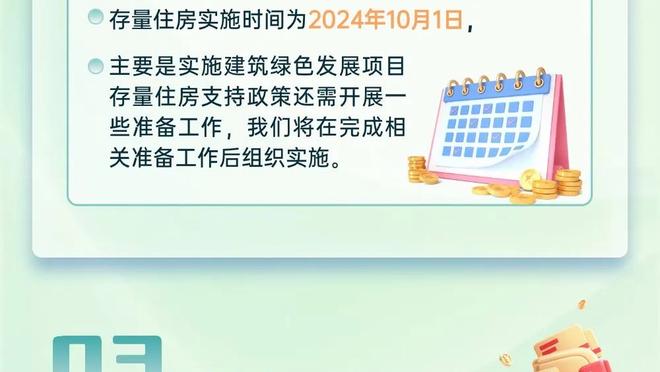 存量住房实施时间为2024年10月1日，

主要是实施建筑绿色发展项目存量住房支持政策还需开展一些准备工作，我们将在完成相关准备工作后组织实施。

03